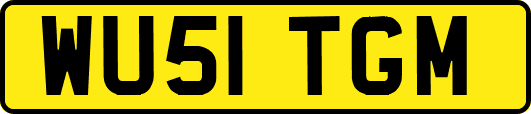 WU51 TGM